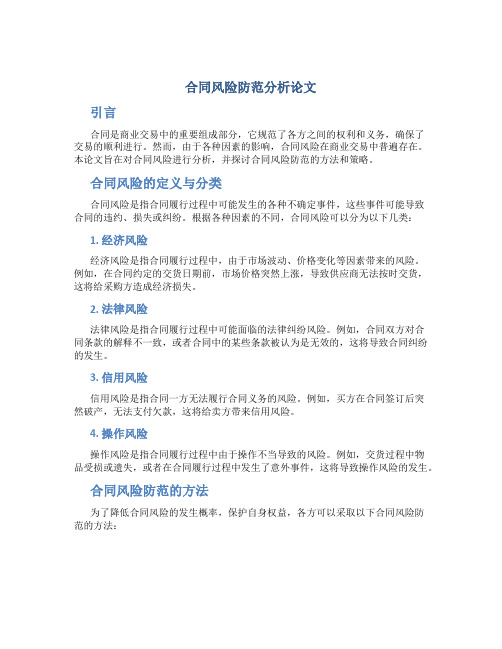 合同风险防范分析论文

引言

合同是商业交易中的重要组成部分，它规范了各方之间的权利和义务，确保了交易的顺利进行。然而，由于各种因素的影响，合同风险在商业交易中普遍存在。本论文旨在对合同风险进行分析，并探讨合同风险防范的方法和策略。

合同风险的定义与分类

合同风险是指合同履行过程中可能发生的各种不确定事件，这些事件可能导致合同的违约、损失或纠纷。根据各种因素的不同，合同风险可以分为以下几类：

1. 经济风险

经济风险是指合同履行过程中，由于市场波动、价格变化等因素带来的风险。例如，在合同约定的交货日期前，市场价格突然上涨，导致供应商无法按时交货，这将给采购方造成经济损失。

2. 法律风险

法律风险是指合同履行过程中可能面临的法律纠纷风险。例如，合同双方对合同条款的解释不一致，或者合同中的某些条款被认为是无效的，这将导致合同纠纷的发生。

3. 信用风险

信用风险是指合同一方无法履行合同义务的风险。例如，买方在合同签订后突然破产，无法支付欠款，这将给卖方带来信用风险。

4. 操作风险

操作风险是指合同履行过程中由于操作不当导致的风险。例如，交货过程中物品受损或遗失，或者在合同履行过程中发生了意外事件，这将导致操作风险的发生。

合同风险防范的方法

为了降低合同风险的发生概率，保护自身权益，各方可以采取以下合同风险防范的方法：